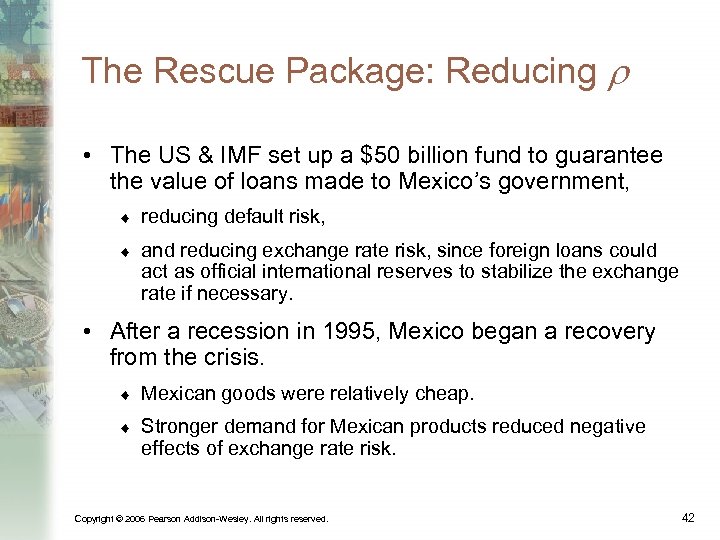 The Rescue Package: Reducing $\rho$

• The US & IMF set up a \$50 billion fund to guarantee the value of loans made to Mexico's government,

♦ reducing default risk,

♦ and reducing exchange rate risk, since foreign loans could act as official international reserves to stabilize the exchange rate if necessary.

• After a recession in 1995, Mexico began a recovery from the crisis.

♦ Mexican goods were relatively cheap.

♦ Stronger demand for Mexican products reduced negative effects of exchange rate risk.

Copyright © 2006 Pearson Addison-Wesley. All rights reserved.

42